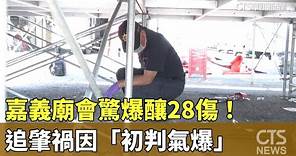 嘉義廟會驚爆釀28傷！
追肇禍因「初判氣爆」
CTS NEWS